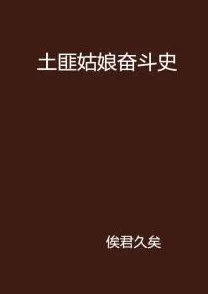 土匪姑娘奋斗史

俟君久矣